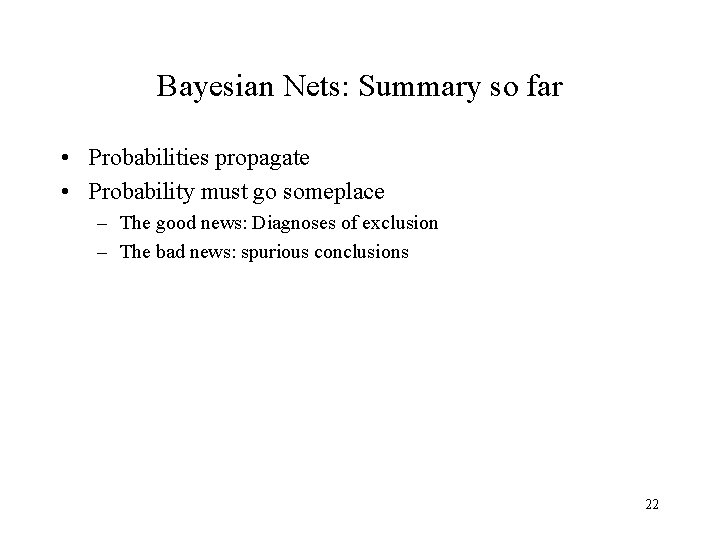 Bayesian Nets: Summary so far

• Probabilities propagate
• Probability must go someplace
  – The good news: Diagnoses of exclusion
  – The bad news: spurious conclusions

22